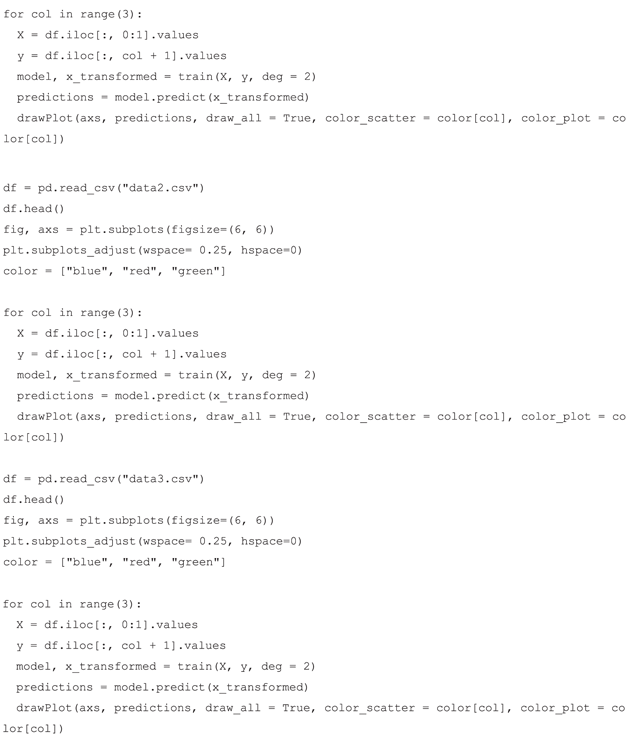 for col in range(3):
  X = df.iloc[:, 0:1].values
  y = df.iloc[:, col + 1].values
  model, x_transformed = train(X, y, deg = 2)
  predictions = model.predict(x_transformed)
  drawPlot(axs, predictions, draw_all = True, color_scatter = color[col], color_plot = color[col])

df = pd.read_csv("data2.csv")
df.head()
fig, axs = plt.subplots(figsize=(6, 6))
plt.subplots_adjust(wspace= 0.25, hspace=0)
color = ["blue", "red", "green"]

for col in range(3):
  X = df.iloc[:, 0:1].values
  y = df.iloc[:, col + 1].values
  model, x_transformed = train(X, y, deg = 2)
  predictions = model.predict(x_transformed)
  drawPlot(axs, predictions, draw_all = True, color_scatter = color[col], color_plot = color[col])

df = pd.read_csv("data3.csv")
df.head()
fig, axs = plt.subplots(figsize=(6, 6))
plt.subplots_adjust(wspace= 0.25, hspace=0)
color = ["blue", "red", "green"]

for col in range(3):
  X = df.iloc[:, 0:1].values
  y = df.iloc[:, col + 1].values
  model, x_transformed = train(X, y, deg = 2)
  predictions = model.predict(x_transformed)
  drawPlot(axs, predictions, draw_all = True, color_scatter = color[col], color_plot = color[col])